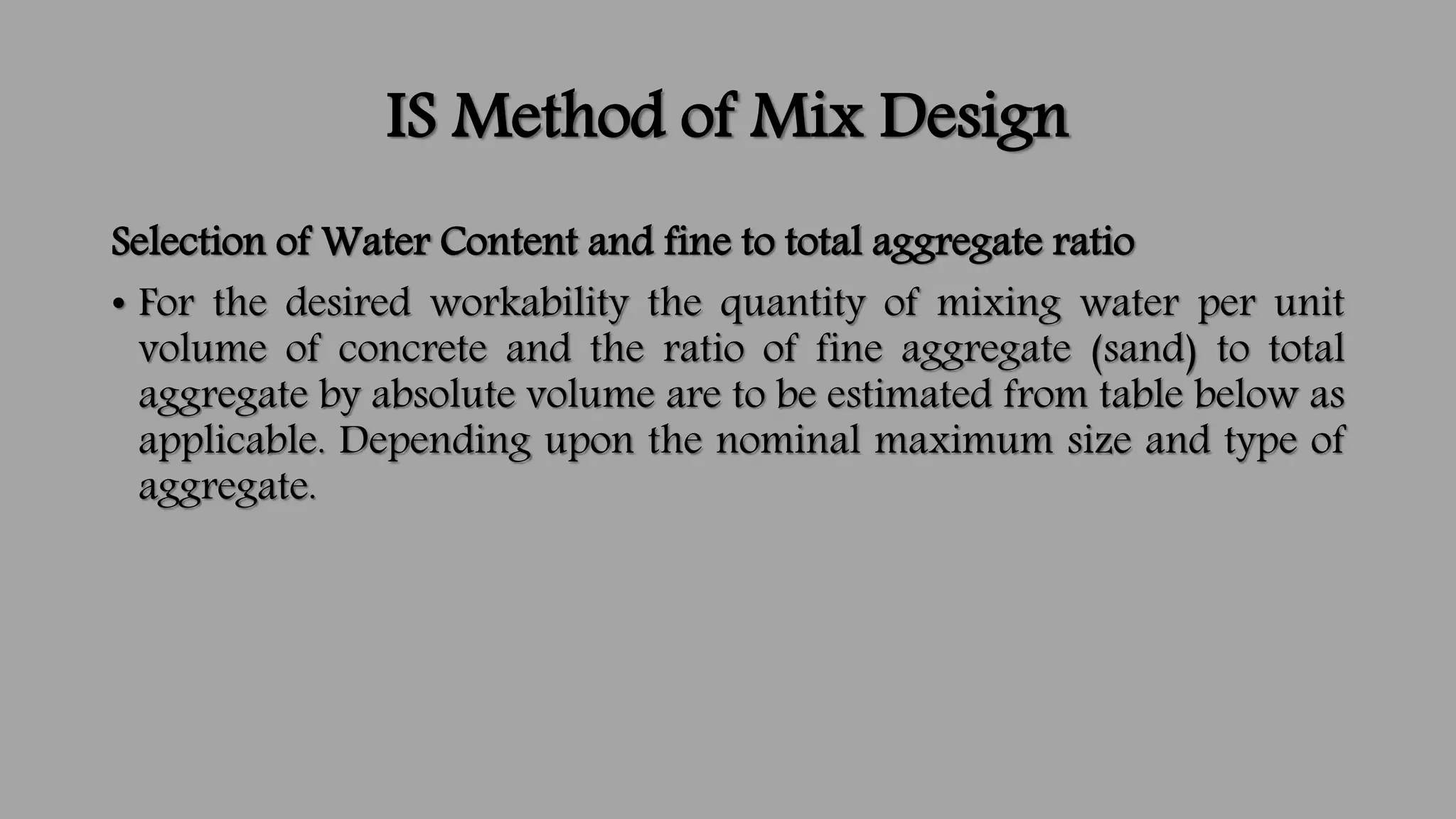 IS Method of Mix Design

Selection of Water Content and fine to total aggregate ratio

• For the desired workability the quantity of mixing water per unit volume of concrete and the ratio of fine aggregate (sand) to total aggregate by absolute volume are to be estimated from table below as applicable. Depending upon the nominal maximum size and type of aggregate.